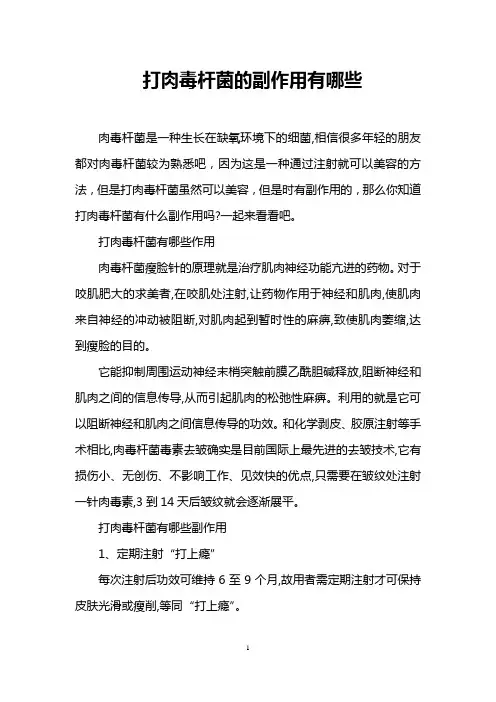 打肉毒杆菌的副作用有哪些

肉毒杆菌是一种生长在缺氧环境下的细菌,相信很多年轻的朋友都对肉毒杆菌较为熟悉吧，因为这是一种通过注射就可以美容的方法，但是打肉毒杆菌虽然可以美容，但是时有副作用的，那么你知道打肉毒杆菌有什么副作用吗?一起来看看吧。

打肉毒杆菌有哪些作用

肉毒杆菌瘦脸针的原理就是治疗肌肉神经功能亢进的药物。对于咬肌肥大的求美者,在咬肌处注射,让药物作用于神经和肌肉,使肌肉来自神经的冲动被阻断,对肌肉起到暂时性的麻痹,致使肌肉萎缩,达到瘦脸的目的。

它能抑制周围运动神经末梢突触前膜乙酰胆碱释放,阻断神经和肌肉之间的信息传导,从而引起肌肉的松弛性麻痹。利用的就是它可以阻断神经和肌肉之间信息传导的功效。和化学剥皮、胶原注射等手术相比,肉毒杆菌毒素去皱确实是目前国际上最先进的去皱技术,它有损伤小、无创伤、不影响工作、见效快的优点,只需要在皱纹处注射一针肉毒素,3 到 14 天后皱纹就会逐渐展平。

打肉毒杆菌有哪些副作用

1、定期注射“打上瘾”

每次注射后功效可维持 6 至 9 个月,故用者需定期注射才可保持皮肤光滑或瘦削,等同“打上瘾”。

1